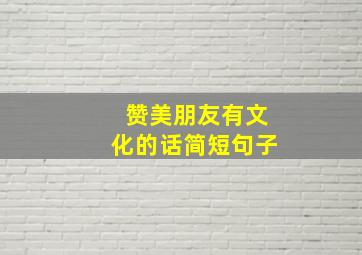 赞美朋友有文化的话简短句子